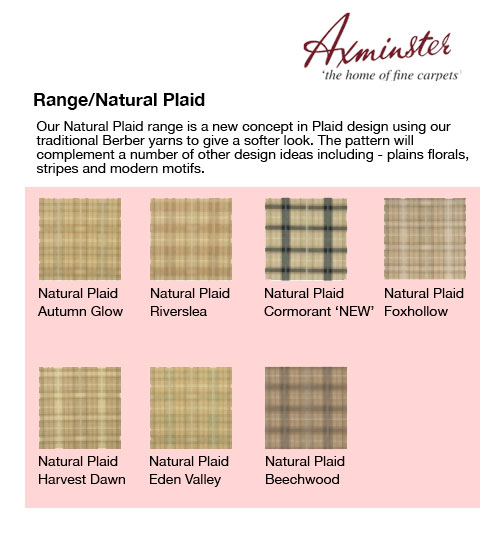 Axminster
'the home of fine carpets'

Range/Natural Plaid

Our Natural Plaid range is a new concept in Plaid design using our traditional Berber yarns to give a softer look. The pattern will complement a number of other design ideas including - plains florals, stripes and modern motifs.

Natural Plaid
Autumn Glow

Natural Plaid
Riverslea

Natural Plaid
Cormorant 'NEW'

Natural Plaid
Foxhollow

Natural Plaid
Harvest Dawn

Natural Plaid
Eden Valley

Natural Plaid
Beechwood